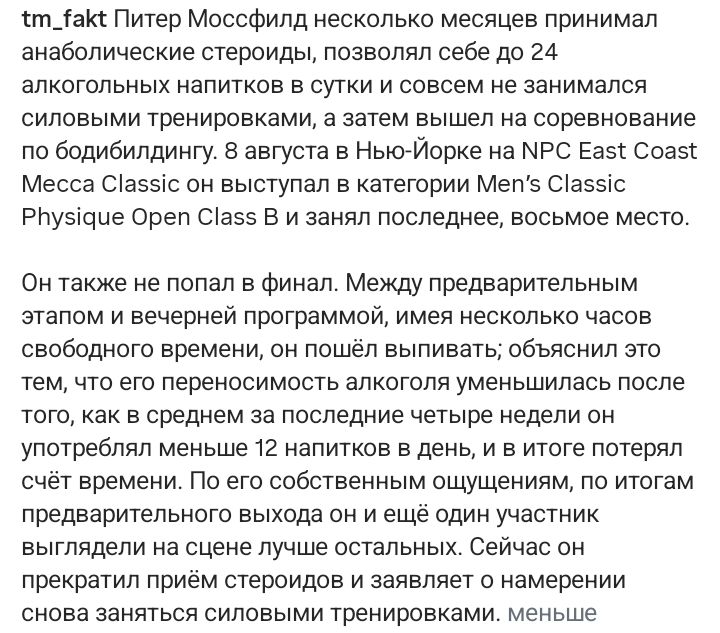 tm_fakt Питер Моссфилд несколько месяцев принимал анаболические стероиды, позволял себе до 24 алкогольных напитков в сутки и совсем не занимался силовыми тренировками, а затем вышел на соревнование по бодибилдингу. 8 августа в Нью-Йорке на NPC East Coast Mecca Classic он выступал в категории Men's Classic Physique Open Class B и занял последнее, восьмое место.

Он также не попал в финал. Между предварительным этапом и вечерней программой, имея несколько часов свободного времени, он пошёл выпивать; объяснил это тем, что его переносимость алкоголя уменьшилась после того, как в среднем за последние четыре недели он употреблял меньше 12 напитков в день, и в итоге потерял счёт времени. По его собственным ощущениям, по итогам предварительного выхода он и ещё один участник выглядели на сцене лучше остальных. Сейчас он прекратил приём стероидов и заявляет о намерении снова заняться силовыми тренировками. меньше